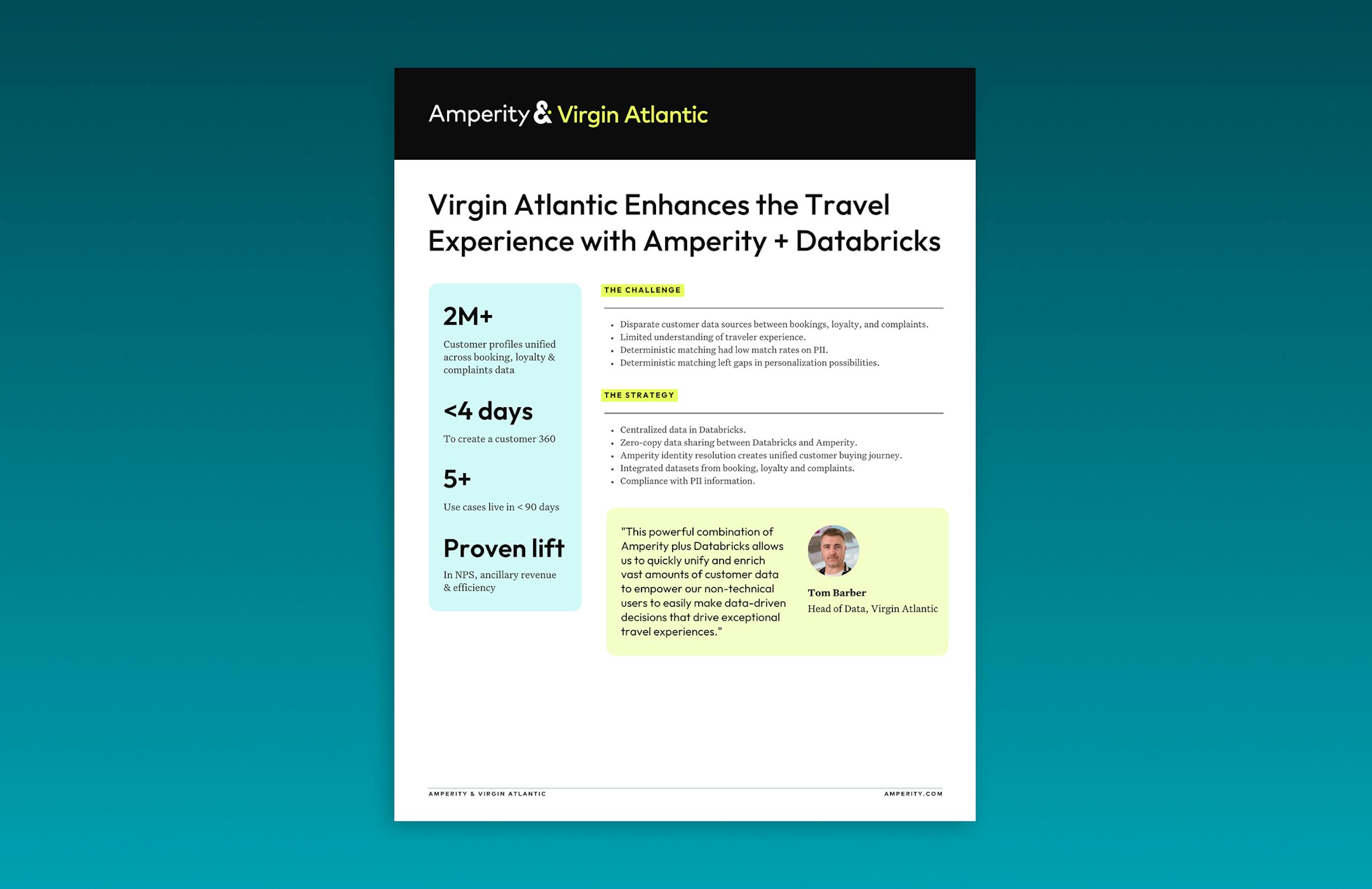 Amperity & Virgin Atlantic

Virgin Atlantic Enhances the Travel Experience with Amperity + Databricks

2M+

Customer profiles unified across booking, loyalty & complaints data

<4 days

To create a customer 360

5+

Use cases live in < 90 days

Proven lift

In NPS, ancillary revenue & efficiency

THE CHALLENGE

- Disparate customer data sources between bookings, loyalty, and complaints.
- Limited understanding of traveler experience.
- Deterministic matching had low match rates on PII.
- Deterministic matching left gaps in personalization possibilities.

THE STRATEGY

- Centralized data in Databricks.
- Zero-copy data sharing between Databricks and Amperity.
- Amperity identity resolution creates unified customer buying journey.
- Integrated datasets from booking, loyalty and complaints.
- Compliance with PII information.

"This powerful combination of Amperity plus Databricks allows us to quickly unify and enrich vast amounts of customer data to empower our non-technical users to easily make data-driven decisions that drive exceptional travel experiences."

Tom Barber
Head of Data, Virgin Atlantic

AMPERITY & VIRGIN ATLANTIC

AMPERITY.COM